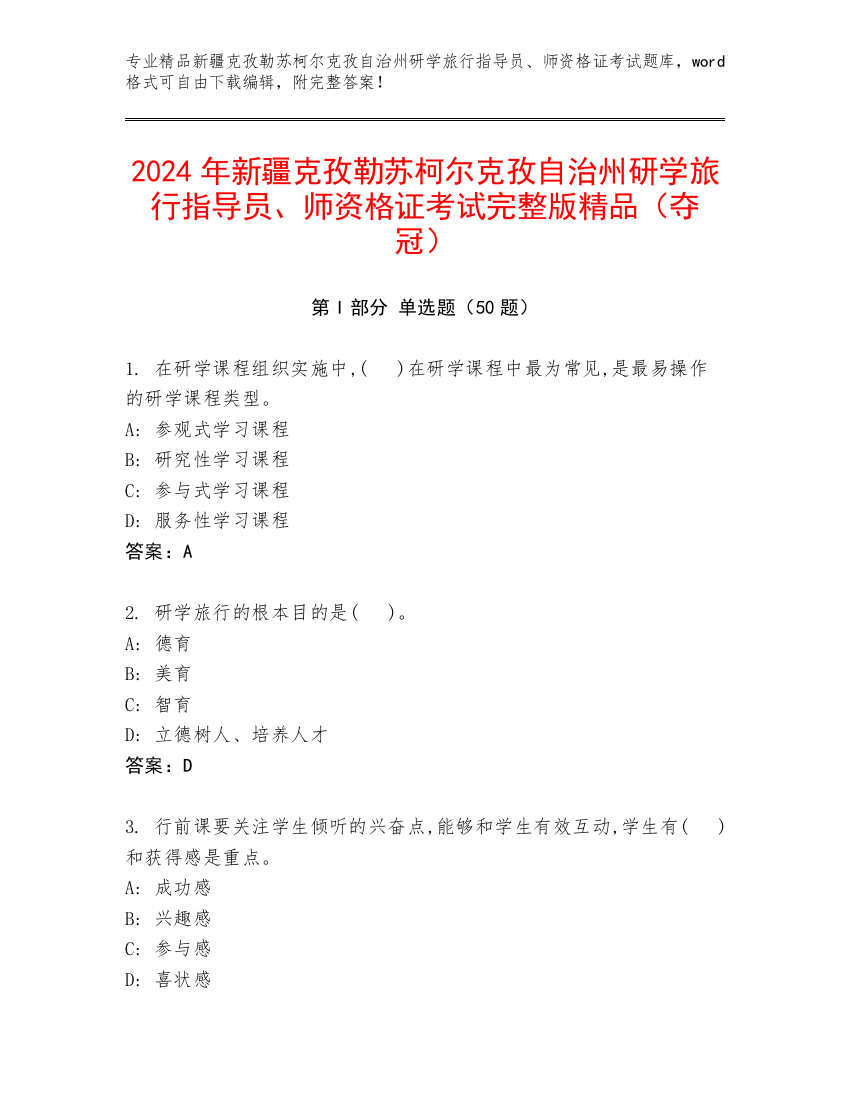 专业精品新疆克孜勒苏柯尔克孜自治州研学旅行指导员、师资格证考试题库，word格式可自由下载编辑，附完整答案！

2024年新疆克孜勒苏柯尔克孜自治州研学旅行指导员、师资格证考试完整版精品（夺冠）

第I部分 单选题（50题）

1. 在研学课程组织实施中,(　)在研学课程中最为常见,是最易操作的研学课程类型。
A: 参观式学习课程
B: 研究性学习课程
C: 参与式学习课程
D: 服务性学习课程
答案：A

2. 研学旅行的根本目的是(　)。
A: 德育
B: 美育
C: 智育
D: 立德树人、培养人才
答案：D

3. 行前课要关注学生倾听的兴奋点,能够和学生有效互动,学生有(　)和获得感是重点。
A: 成功感
B: 兴趣感
C: 参与感
D: 喜状感